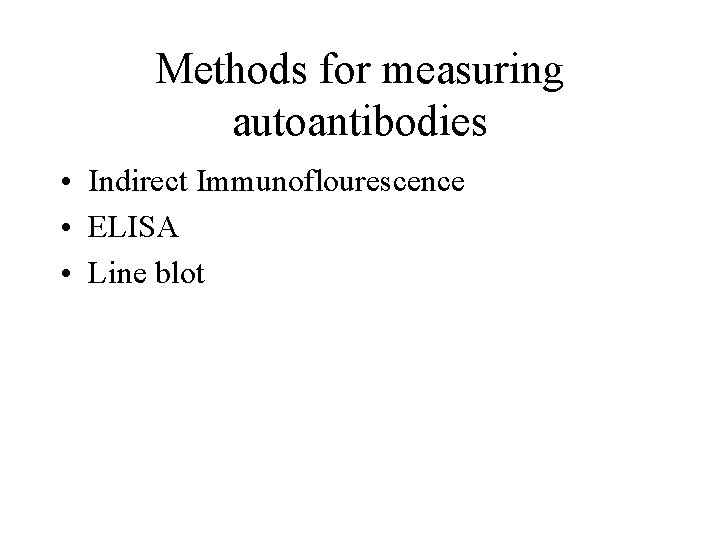 Methods for measuring autoantibodies

• Indirect Immunoflourescence
• ELISA
• Line blot